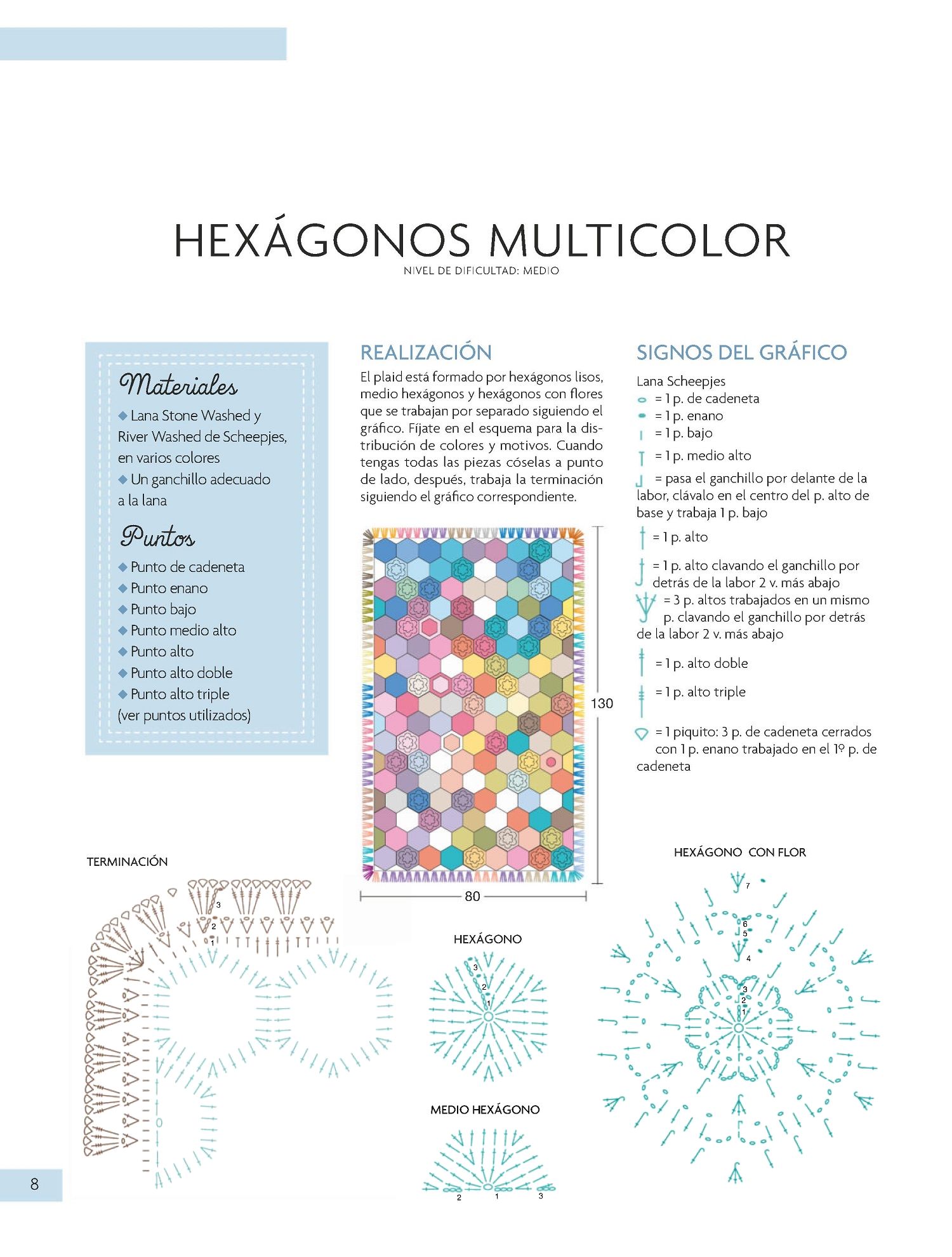 HEXÁGONOS MULTICOLOR
NIVEL DE DIFICULTAD: MEDIO

Materiales
◆ Lana Stone Washed y River Washed de Scheepjes, en varios colores
◆ Un ganchillo adecuado a la lana

Puntos
◆ Punto de cadeneta
◆ Punto enano
◆ Punto bajo
◆ Punto medio alto
◆ Punto alto
◆ Punto alto doble
◆ Punto alto triple
(ver puntos utilizados)

REALIZACIÓN
El plaid está formado por hexágonos lisos, medio hexágonos y hexágonos con flores que se trabajan por separado siguiendo el gráfico. Fíjate en el esquema para la distribución de colores y motivos. Cuando tengas todas las piezas cóselas a punto de lado, después, trabaja la terminación siguiendo el gráfico correspondiente.

130
80

SIGNOS DEL GRÁFICO
Lana Scheepjes
= 1 p. de cadeneta
= 1 p. enano
= 1 p. bajo
= 1 p. medio alto
= pasa el ganchillo por delante de la labor, clávalo en el centro del p. alto de base y trabaja 1 p. bajo
= 1 p. alto
= 1 p. alto clavando el ganchillo por detrás de la labor 2 v. más abajo
= 3 p. altos trabajados en un mismo p. clavando el ganchillo por detrás de la labor 2 v. más abajo
= 1 p. alto doble
= 1 p. alto triple
= 1 piquito: 3 p. de cadeneta cerrados con 1 p. enano trabajado en el 1º p. de cadeneta

TERMINACIÓN
3
2
1

HEXÁGONO
3
2
1

MEDIO HEXÁGONO
2 1 3

HEXÁGONO CON FLOR
7
6
5
4
3
2
1

8